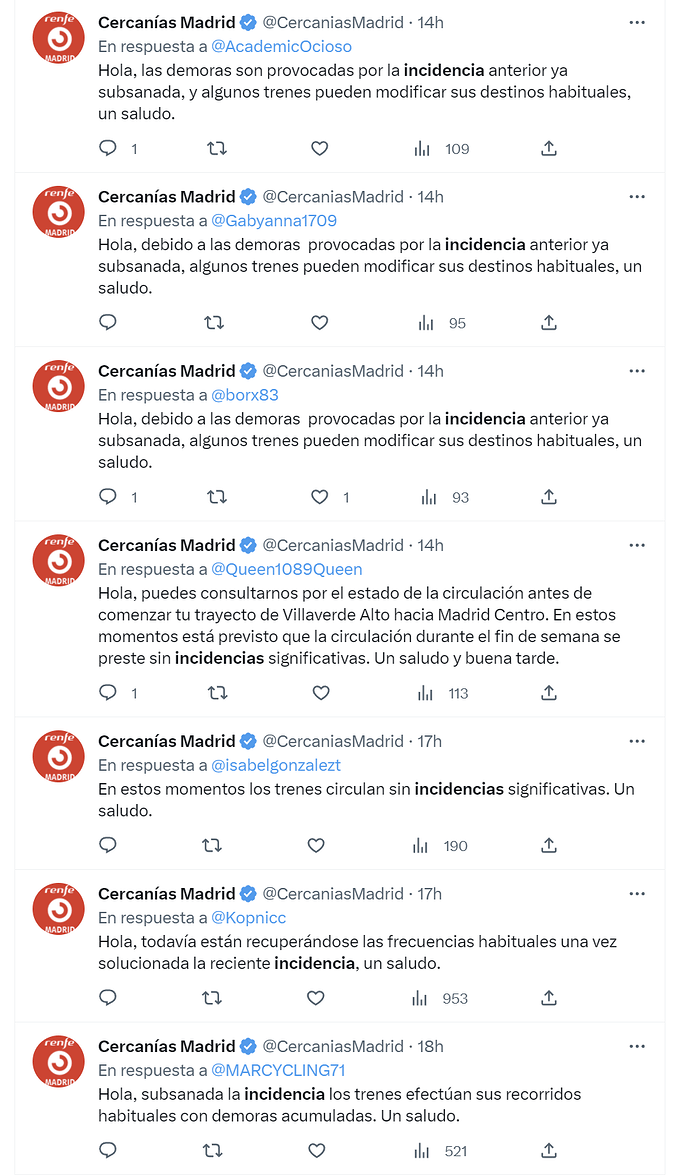 renfe
MADRID

Cercanías Madrid @CercaniasMadrid · 14h
En respuesta a @AcademicOcioso
Hola, las demoras son provocadas por la incidencia anterior ya subsanada, y algunos trenes pueden modificar sus destinos habituales, un saludo.
1 109

renfe
MADRID

Cercanías Madrid @CercaniasMadrid · 14h
En respuesta a @Gabyanna1709
Hola, debido a las demoras provocadas por la incidencia anterior ya subsanada, algunos trenes pueden modificar sus destinos habituales, un saludo.
95

renfe
MADRID

Cercanías Madrid @CercaniasMadrid · 14h
En respuesta a @borx83
Hola, debido a las demoras provocadas por la incidencia anterior ya subsanada, algunos trenes pueden modificar sus destinos habituales, un saludo.
1 1 93

renfe
MADRID

Cercanías Madrid @CercaniasMadrid · 14h
En respuesta a @Queen1089Queen
Hola, puedes consultarnos por el estado de la circulación antes de comenzar tu trayecto de Villaverde Alto hacia Madrid Centro. En estos momentos está previsto que la circulación durante el fin de semana se preste sin incidencias significativas. Un saludo y buena tarde.
1 113

renfe
MADRID

Cercanías Madrid @CercaniasMadrid · 17h
En respuesta a @isabelgonzalezt
En estos momentos los trenes circulan sin incidencias significativas. Un saludo.
190

renfe
MADRID

Cercanías Madrid @CercaniasMadrid · 17h
En respuesta a @Kopnicc
Hola, todavía están recuperándose las frecuencias habituales una vez solucionada la reciente incidencia, un saludo.
953

renfe
MADRID

Cercanías Madrid @CercaniasMadrid · 18h
En respuesta a @MARCYCLING71
Hola, subsanada la incidencia los trenes efectúan sus recorridos habituales con demoras acumuladas. Un saludo.
521